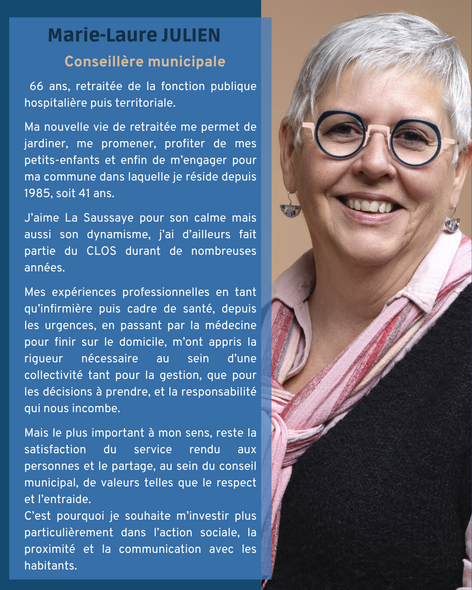 Marie-Laure JULIEN

Conseillère municipale

66 ans, retraitée de la fonction publique hospitalière puis territoriale.

Ma nouvelle vie de retraitée me permet de jardiner, me promener, profiter de mes petits-enfants et enfin de m'engager pour ma commune dans laquelle je réside depuis 1985, soit 41 ans.

J'aime La Saussaye pour son calme mais aussi son dynamisme, j'ai d'ailleurs fait partie du CLOS durant de nombreuses années.

Mes expériences professionnelles en tant qu'infirmière puis cadre de santé, depuis les urgences, en passant par la médecine pour finir sur le domicile, m'ont appris la rigueur nécessaire au sein d'une collectivité tant pour la gestion, que pour les décisions à prendre, et la responsabilité qui nous incombe.

Mais le plus important à mon sens, reste la satisfaction du service rendu aux personnes et le partage, au sein du conseil municipal, de valeurs telles que le respect et l'entraide.
C'est pourquoi je souhaite m'investir plus particulièrement dans l'action sociale, la proximité et la communication avec les habitants.